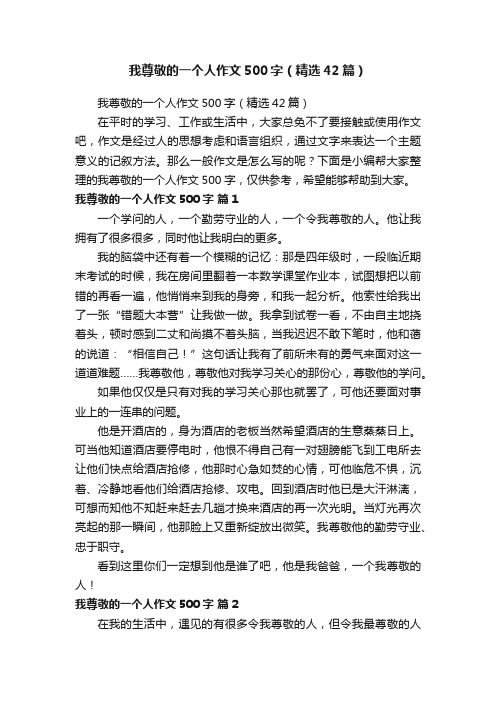 我尊敬的一个人作文500字（精选42篇）

我尊敬的一个人作文500字（精选42篇）

在平时的学习、工作或生活中，大家总免不了要接触或使用作文吧，作文是经过人的思想考虑和语言组织，通过文字来表达一个主题意义的记叙方法。那么一般作文是怎么写的呢？下面是小编帮大家整理的我尊敬的一个人作文500字，仅供参考，希望能够帮助到大家。

我尊敬的一个人作文500字 篇1

一个学问的人，一个勤劳守业的人，一个令我尊敬的人。他让我拥有了很多很多，同时他让我明白的更多。

我的脑袋中还有着一个模糊的记忆：那是四年级时，一段临近期末考试的时候，我在房间里翻着一本数学课堂作业本，试图想把以前错的再看一遍，他悄悄来到我的身旁，和我一起分析。他索性给我出了一张“错题大本营”让我做一做。我拿到试卷一看，不由自主地挠着头，顿时感到二丈和尚摸不着头脑，当我迟迟不敢下笔时，他和蔼的说道：“相信自己！”这句话让我有了前所未有的勇气来面对这一道道难题……我尊敬他，尊敬他对我学习关心的那份心，尊敬他的学问。

如果他仅仅是只有对我的学习关心那也就罢了，可他还要面对事业上的一连串的问题。

他是开酒店的，身为酒店的老板当然希望酒店的生意蒸蒸日上。可当他知道酒店要停电时，他恨不得自己有一对翅膀能飞到工电所去让他们快点给酒店抢修，他那时心急如焚的心情，可他临危不惧，沉着、冷静地看他们给酒店抢修、攻电。回到酒店时他已是大汗淋漓，可想而知他不知赶来赶去几趟才换来酒店的再一次光明。当灯光再次亮起的那一瞬间，他那脸上又重新绽放出微笑。我尊敬他的勤劳守业、忠于职守。

看到这里你们一定想到他是谁了吧，他是我爸爸，一个我尊敬的人！

我尊敬的一个人作文500字 篇2

在我的生活中，遇见的有很多令我尊敬的人，但令我最尊敬的人